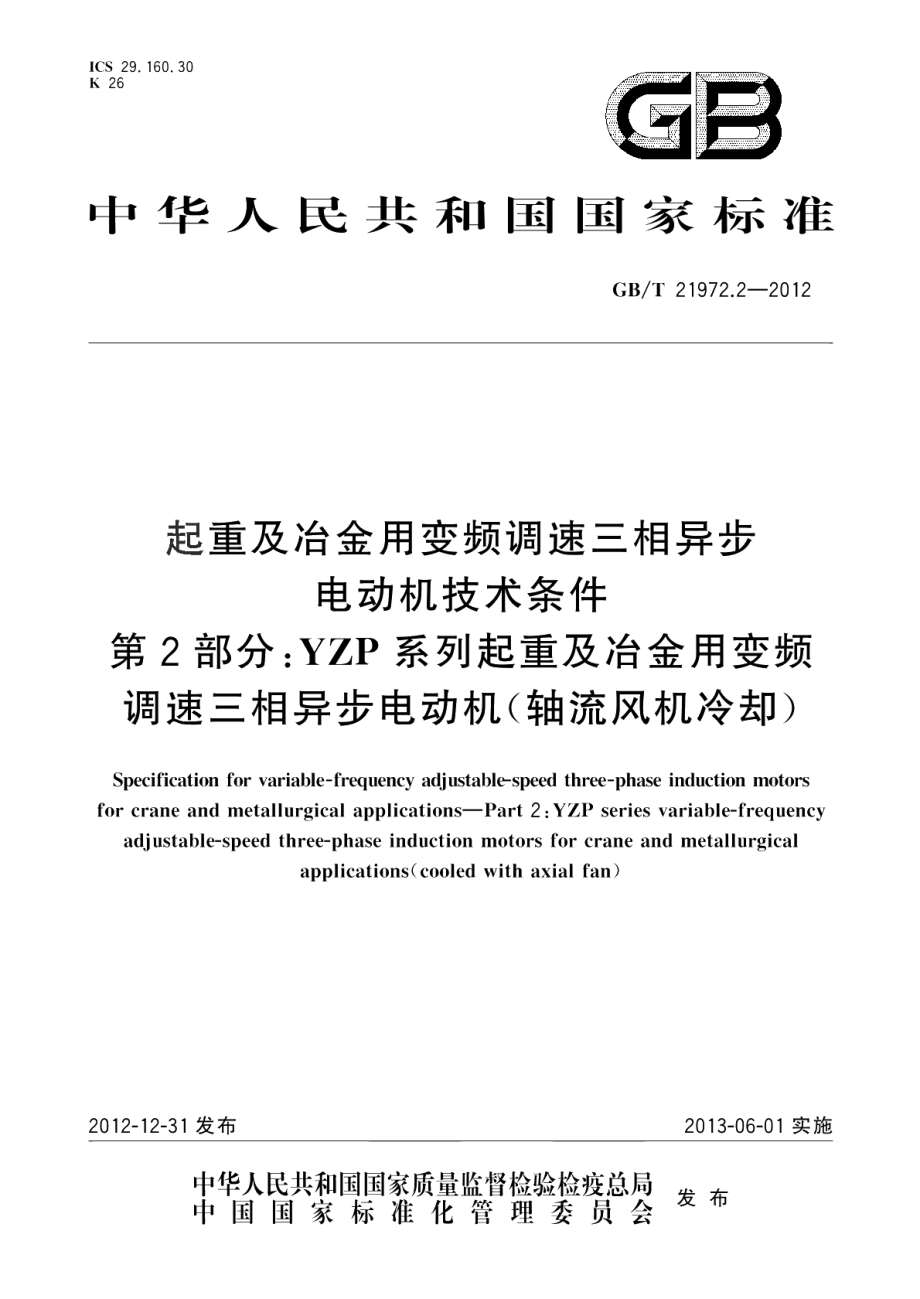 ICS 29.160.30
K 26

GB

中华人民共和国国家标准

GB/T 21972.2—2012

起重及冶金用变频调速三相异步电动机技术条件
第2部分：YZP系列起重及冶金用变频调速三相异步电动机（轴流风机冷却）

Specification for variable-frequency adjustable-speed three-phase induction motors for crane and metallurgical applications—Part 2：YZP series variable-frequency adjustable-speed three-phase induction motors for crane and metallurgical applications（cooled with axial fan）

2012-12-31 发布

2013-06-01 实施

中华人民共和国国家质量监督检验检疫总局
中国国家标准化管理委员会
发布